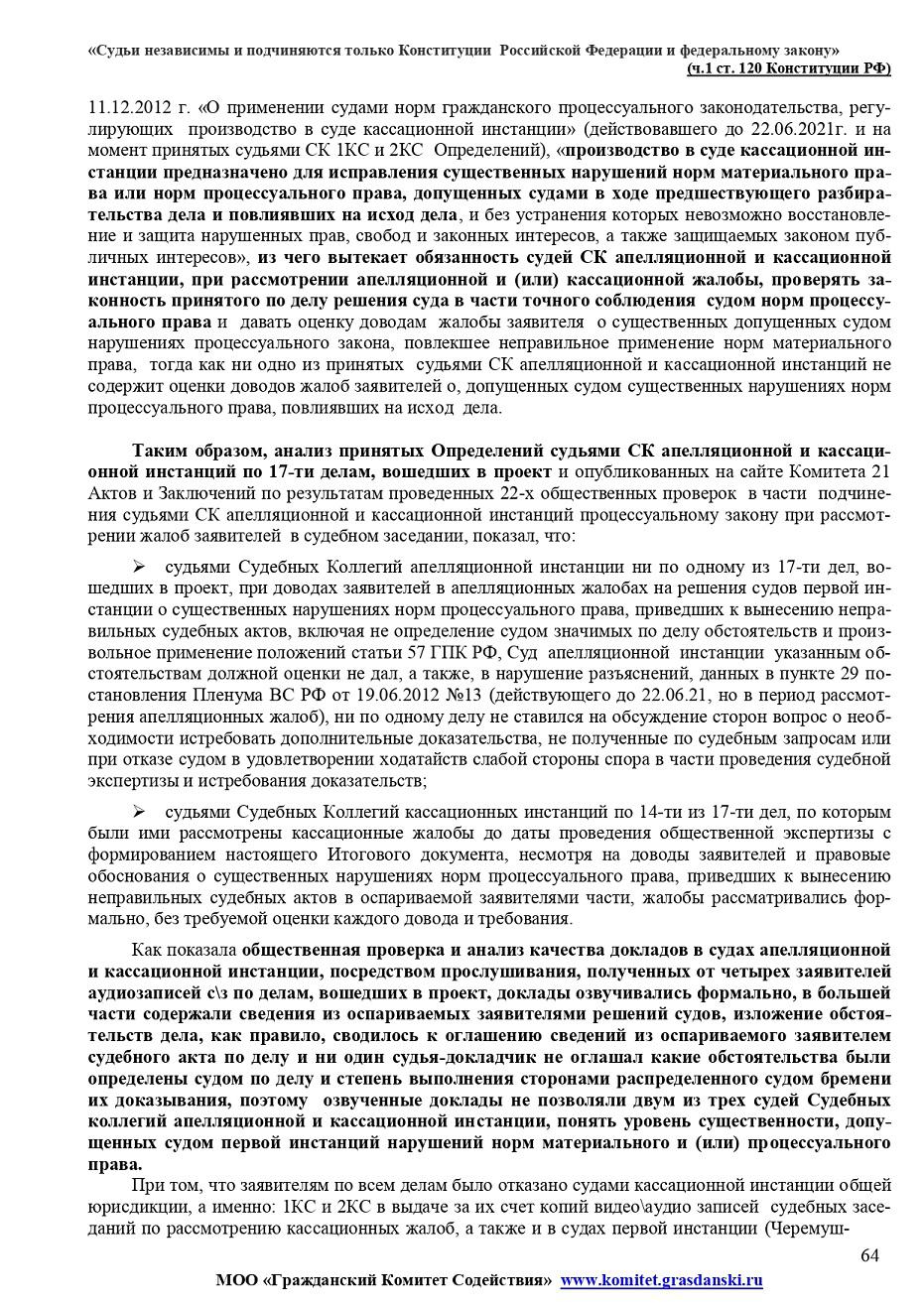 «Судьи независимы и подчиняются только Конституции Российской Федерации и федеральному закону»
(ч.1 ст. 120 Конституции РФ)

11.12.2012 г. «О применении судами норм гражданского процессуального законодательства, регулирующих производство в суде кассационной инстанции» (действовавшего до 22.06.2021г. и на момент принятых судьями СК 1КС и 2КС Определений), «производство в суде кассационной инстанции предназначено для исправления существенных нарушений норм материального права или норм процессуального права, допущенных судами в ходе предшествующего разбирательства дела и повлиявших на исход дела, и без устранения которых невозможно восстановление и защита нарушенных прав, свобод и законных интересов, а также защищаемых законом публичных интересов», из чего вытекает обязанность судей СК апелляционной и кассационной инстанции, при рассмотрении апелляционной и (или) кассационной жалобы, проверять законность принятого по делу решения суда в части точного соблюдения судом норм процессуального права и давать оценку доводам жалобы заявителя о существенных допущенных судом нарушениях процессуального закона, повлекшее неправильное применение норм материального права, тогда как ни одно из принятых судьями СК апелляционной и кассационной инстанций не содержит оценки доводов жалоб заявителей о, допущенных судом существенных нарушениях норм процессуального права, повлиявших на исход дела.

Таким образом, анализ принятых Определений судьями СК апелляционной и кассационной инстанций по 17-ти делам, вошедших в проект и опубликованных на сайте Комитета 21 Актов и Заключений по результатам проведенных 22-х общественных проверок в части подчинения судьями СК апелляционной и кассационной инстанций процессуальному закону при рассмотрении жалоб заявителей в судебном заседании, показал, что:

➢ судьями Судебных Коллегий апелляционной инстанции ни по одному из 17-ти дел, вошедших в проект, при доводах заявителей в апелляционных жалобах на решения судов первой инстанции о существенных нарушениях норм процессуального права, приведших к вынесению неправильных судебных актов, включая не определение судом значимых по делу обстоятельств и произвольное применение положений статьи 57 ГПК РФ, Суд апелляционной инстанции указанным обстоятельствам должной оценки не дал, а также, в нарушение разъяснений, данных в пункте 29 постановления Пленума ВС РФ от 19.06.2012 №13 (действующего до 22.06.21, но в период рассмотрения апелляционных жалоб), ни по одному делу не ставился на обсуждение сторон вопрос о необходимости истребовать дополнительные доказательства, не полученные по судебным запросам или при отказе судом в удовлетворении ходатайств слабой стороны спора в части проведения судебной экспертизы и истребования доказательств;

➢ судьями Судебных Коллегий кассационных инстанций по 14-ти из 17-ти дел, по которым были ими рассмотрены кассационные жалобы до даты проведения общественной экспертизы с формированием настоящего Итогового документа, несмотря на доводы заявителей и правовые обоснования о существенных нарушениях норм процессуального права, приведших к вынесению неправильных судебных актов в оспариваемой заявителями части, жалобы рассматривались формально, без требуемой оценки каждого довода и требования.

Как показала общественная проверка и анализ качества докладов в судах апелляционной и кассационной инстанции, посредством прослушивания, полученных от четырех заявителей аудиозаписей с\з по делам, вошедших в проект, доклады озвучивались формально, в большей части содержали сведения из оспариваемых заявителями решений судов, изложение обстоятельств дела, как правило, сводилось к оглашению сведений из оспариваемого заявителем судебного акта по делу и ни один судья-докладчик не оглашал какие обстоятельства были определены судом по делу и степень выполнения сторонами распределенного судом бремени их доказывания, поэтому озвученные доклады не позволяли двум из трех судей Судебных коллегий апелляционной и кассационной инстанции, понять уровень существенности, допущенных судом первой инстанций нарушений норм материального и (или) процессуального права.

При том, что заявителям по всем делам было отказано судами кассационной инстанции общей юрисдикции, а именно: 1КС и 2КС в выдаче за их счет копий видео\аудио записей судебных заседаний по рассмотрению кассационных жалоб, а также и в судах первой инстанции (Черемуш-

64

МОО «Гражданский Комитет Содействия» www.komitet.grasdanski.ru